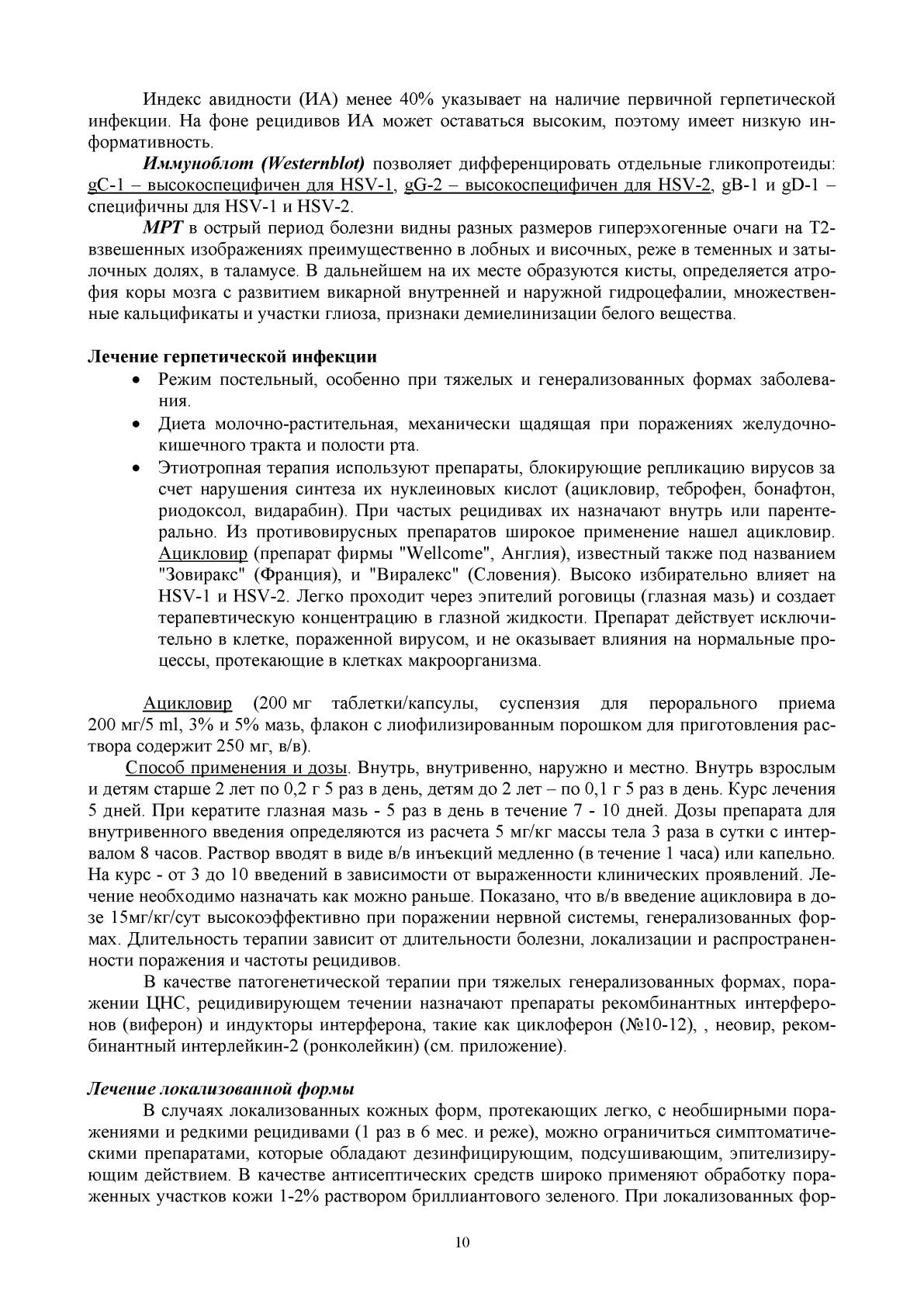 Индекс авидности (ИА) менее 40% указывает на наличие первичной герпетической инфекции. На фоне рецидивов ИА может оставаться высоким, поэтому имеет низкую информативность.

Иммуноблот (Westernblot) позволяет дифференцировать отдельные гликопротеиды: gC-1 – высокоспецифичен для HSV-1, gG-2 – высокоспецифичен для HSV-2, gB-1 и gD-1 – специфичны для HSV-1 и HSV-2.

МРТ в острый период болезни видны разных размеров гиперэхогенные очаги на Т2-взвешенных изображениях преимущественно в лобных и височных, реже в теменных и затылочных долях, в таламусе. В дальнейшем на их месте образуются кисты, определяется атрофия коры мозга с развитием викарной внутренней и наружной гидроцефалии, множественные кальцификаты и участки глиоза, признаки демиелинизации белого вещества.

Лечение герпетической инфекции

• Режим постельный, особенно при тяжелых и генерализованных формах заболевания.
• Диета молочно-растительная, механически щадящая при поражениях желудочно-кишечного тракта и полости рта.
• Этиотропная терапия используют препараты, блокирующие репликацию вирусов за счет нарушения синтеза их нуклеиновых кислот (ацикловир, теброфен, бонафтон, риодоксол, видарабин). При частых рецидивах их назначают внутрь или парентерально. Из противовирусных препаратов широкое применение нашел ацикловир. Ацикловир (препарат фирмы "Wellcome", Англия), известный также под названием "Зовиракс" (Франция), и "Виралекс" (Словения). Высоко избирательно влияет на HSV-1 и HSV-2. Легко проходит через эпителий роговицы (глазная мазь) и создает терапевтическую концентрацию в глазной жидкости. Препарат действует исключительно в клетке, пораженной вирусом, и не оказывает влияния на нормальные процессы, протекающие в клетках макроорганизма.

Ацикловир (200 мг таблетки/капсулы, суспензия для перорального приема 200 мг/5 ml, 3% и 5% мазь, флакон с лиофилизированным порошком для приготовления раствора содержит 250 мг, в/в).

Способ применения и дозы. Внутрь, внутривенно, наружно и местно. Внутрь взрослым и детям старше 2 лет по 0,2 г 5 раз в день, детям до 2 лет – по 0,1 г 5 раз в день. Курс лечения 5 дней. При кератите глазная мазь - 5 раз в день в течение 7 - 10 дней. Дозы препарата для внутривенного введения определяются из расчета 5 мг/кг массы тела 3 раза в сутки с интервалом 8 часов. Раствор вводят в виде в/в инъекций медленно (в течение 1 часа) или капельно. На курс - от 3 до 10 введений в зависимости от выраженности клинических проявлений. Лечение необходимо назначать как можно раньше. Показано, что в/в введение ацикловира в дозе 15мг/кг/сут высокоэффективно при поражении нервной системы, генерализованных формах. Длительность терапии зависит от длительности болезни, локализации и распространенности поражения и частоты рецидивов.

В качестве патогенетической терапии при тяжелых генерализованных формах, поражении ЦНС, рецидивирующем течении назначают препараты рекомбинантных интерферонов (виферон) и индукторы интерферона, такие как циклоферон (№10-12), , неовир, рекомбинантный интерлейкин-2 (ронколейкин) (см. приложение).

Лечение локализованной формы

В случаях локализованных кожных форм, протекающих легко, с необширными поражениями и редкими рецидивами (1 раз в 6 мес. и реже), можно ограничиться симптоматическими препаратами, которые обладают дезинфицирующим, подсушивающим, эпителизирующим действием. В качестве антисептических средств широко применяют обработку пораженных участков кожи 1-2% раствором бриллиантового зеленого. При локализованных фор-

10